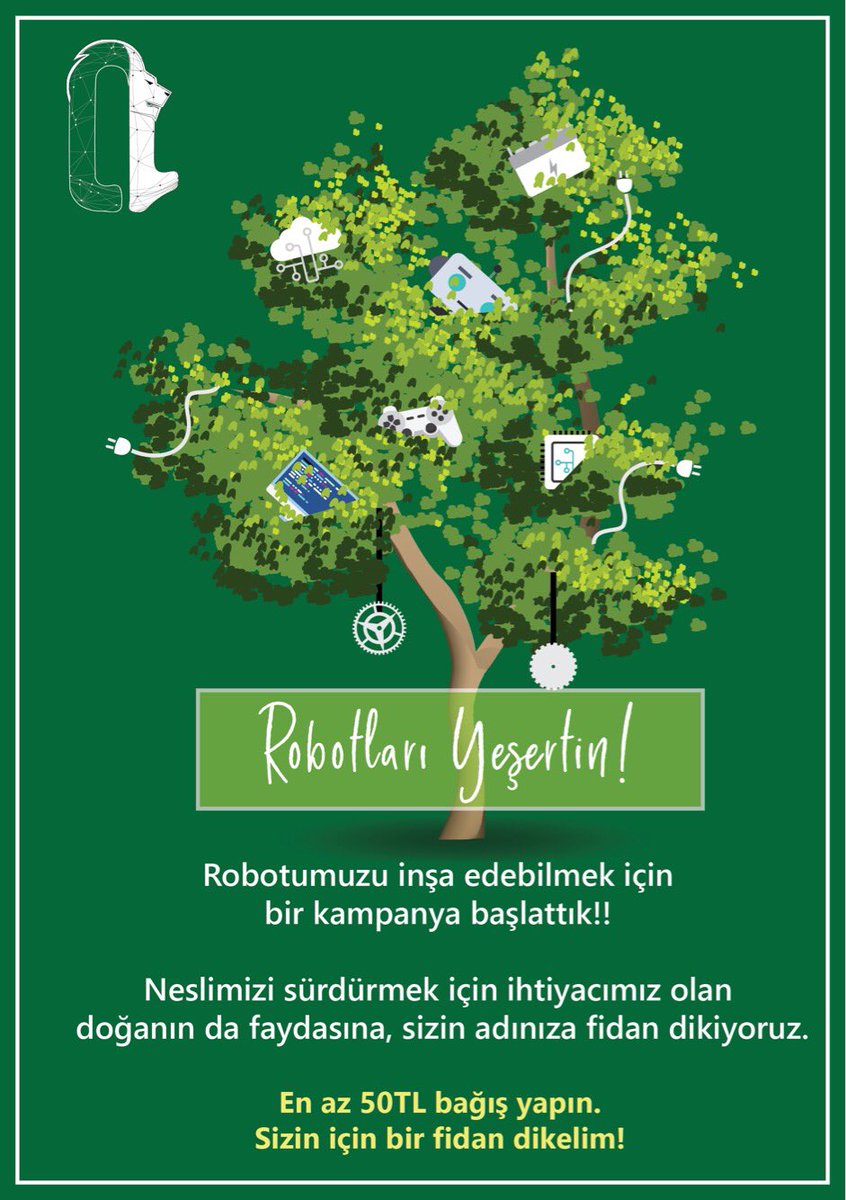 Robotları Yeşertin!

Robotumuzu inşa edebilmek için bir kampanya başlattık!!

Neslimizi sürdürmek için ihtiyacımız olan doğanın da faydasına, sizin adınıza fidan dikiyoruz.

En az 50TL bağış yapın.
Sizin için bir fidan dikelim!